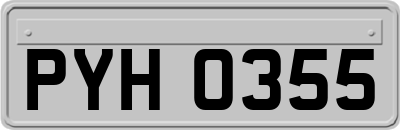 PYH 0355